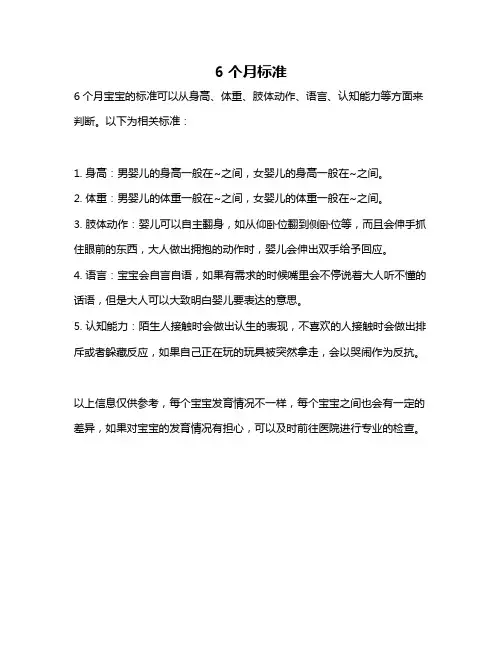 6 个月标准

6 个月宝宝的标准可以从身高、体重、肢体动作、语言、认知能力等方面来判断。以下为相关标准：

1. 身高：男婴儿的身高一般在~之间，女婴儿的身高一般在~之间。

2. 体重：男婴儿的体重一般在~之间，女婴儿的体重一般在~之间。

3. 肢体动作：婴儿可以自主翻身，如从仰卧位翻到侧卧位等，而且会伸手抓住眼前的东西，大人做出拥抱的动作时，婴儿会伸出双手给予回应。

4. 语言：宝宝会自言自语，如果有需求的时候嘴里会不停说着大人听不懂的话语，但是大人可以大致明白婴儿要表达的意思。

5. 认知能力：陌生人接触时会做出认生的表现，不喜欢的人接触时会做出排斥或者躲藏反应，如果自己正在玩的玩具被突然拿走，会以哭闹作为反抗。

以上信息仅供参考，每个宝宝发育情况不一样，每个宝宝之间也会有一定的差异，如果对宝宝的发育情况有担心，可以及时前往医院进行专业的检查。